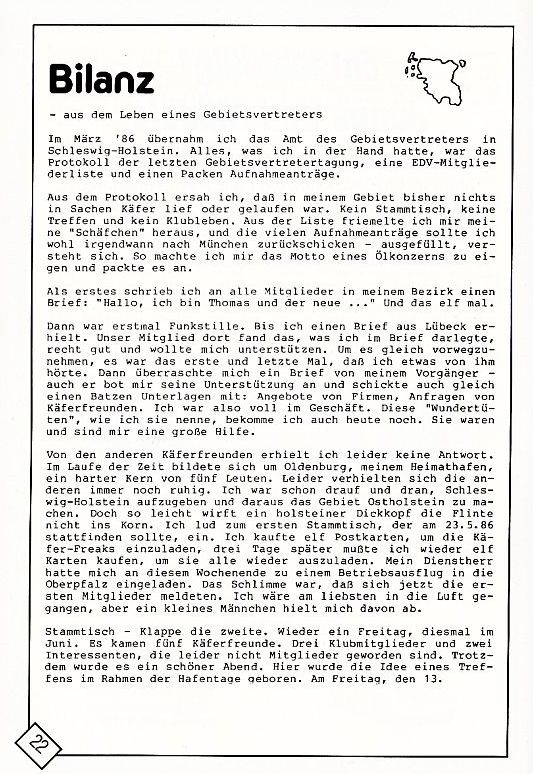 Bilanz

- aus dem Leben eines Gebietsvertreters

Im März '86 übernahm ich das Amt des Gebietsvertreters in Schleswig-Holstein. Alles, was ich in der Hand hatte, war das Protokoll der letzten Gebietsvertretertagung, eine EDV-Mitgliederliste und einen Packen Aufnahmeanträge.

Aus dem Protokoll ersah ich, daß in meinem Gebiet bisher nichts in Sachen Käfer lief oder gelaufen war. Kein Stammtisch, keine Treffen und kein Klubleben. Aus der Liste friemelte ich mir meine "Schäfchen" heraus, und die vielen Aufnahmeanträge sollte ich wohl irgendwann nach München zurückschicken - ausgefüllt, versteht sich. So machte ich mir das Motto eines Ölkonzerns zu eigen und packte es an.

Als erstes schrieb ich an alle Mitglieder in meinem Bezirk einen Brief: "Hallo, ich bin Thomas und der neue ..." Und das elf mal.

Dann war erstmal Funkstille. Bis ich einen Brief aus Lübeck erhielt. Unser Mitglied dort fand das, was ich im Brief darlegte, recht gut und wollte mich unterstützen. Um es gleich vorwegzunehmen, es war das erste und letzte Mal, daß ich etwas von ihm hörte. Dann überraschte mich ein Brief von meinem Vorgänger - auch er bot mir seine Unterstützung an und schickte auch gleich einen Batzen Unterlagen mit: Angebote von Firmen, Anfragen von Käferfreunden. Ich war also voll im Geschäft. Diese "Wundertüten", wie ich sie nenne, bekomme ich auch heute noch. Sie waren und sind mir eine große Hilfe.

Von den anderen Käferfreunden erhielt ich leider keine Antwort. Im Laufe der Zeit bildete sich um Oldenburg, meinem Heimathafen, ein harter Kern von fünf Leuten. Leider verhielten sich die anderen immer noch ruhig. Ich war schon drauf und dran, Schleswig-Holstein aufzugeben und daraus das Gebiet Ostholstein zu machen. Doch so leicht wirft ein holsteiner Dickkopf die Flinte nicht ins Korn. Ich lud zum ersten Stammtisch, der am 23.5.86 stattfinden sollte, ein. Ich kaufte elf Postkarten, um die Käfer-Freaks einzuladen, drei Tage später mußte ich wieder elf Karten kaufen, um sie alle wieder auszuladen. Mein Dienstherr hatte mich an diesem Wochenende zu einem Betriebsausflug in die Oberpfalz eingeladen. Das Schlimme war, daß sich jetzt die ersten Mitglieder meldeten. Ich wäre am liebsten in die Luft gegangen, aber ein kleines Männchen hielt mich davon ab.

Stammtisch - Klappe die zweite. Wieder ein Freitag, diesmal im Juni. Es kamen fünf Käferfreunde. Drei Klubmitglieder und zwei Interessenten, die leider nicht Mitglieder geworden sind. Trotzdem wurde es ein schöner Abend. Hier wurde die Idee eines Treffens im Rahmen der Hafentage geboren. Am Freitag, den 13.

22